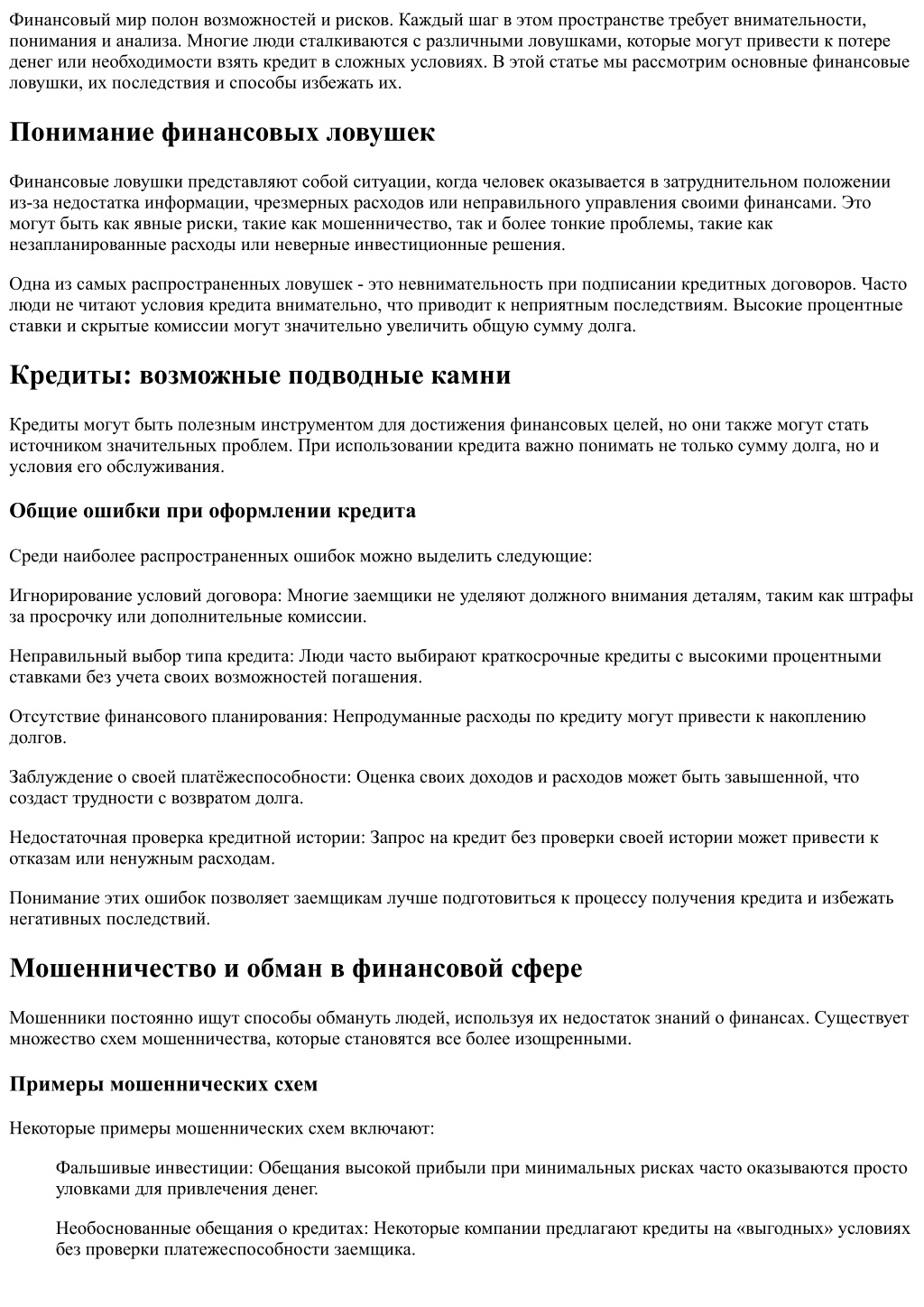 Финансовый мир полон возможностей и рисков. Каждый шаг в этом пространстве требует внимательности, понимания и анализа. Многие люди сталкиваются с различными ловушками, которые могут привести к потере денег или необходимости взять кредит в сложных условиях. В этой статье мы рассмотрим основные финансовые ловушки, их последствия и способы избежать их.

Понимание финансовых ловушек

Финансовые ловушки представляют собой ситуации, когда человек оказывается в затруднительном положении из-за недостатка информации, чрезмерных расходов или неправильного управления своими финансами. Это могут быть как явные риски, такие как мошенничество, так и более тонкие проблемы, такие как незапланированные расходы или неверные инвестиционные решения.

Одна из самых распространенных ловушек - это невнимательность при подписании кредитных договоров. Часто люди не читают условия кредита внимательно, что приводит к неприятным последствиям. Высокие процентные ставки и скрытые комиссии могут значительно увеличить общую сумму долга.

Кредиты: возможные подводные камни

Кредиты могут быть полезным инструментом для достижения финансовых целей, но они также могут стать источником значительных проблем. При использовании кредита важно понимать не только сумму долга, но и условия его обслуживания.

Общие ошибки при оформлении кредита

Среди наиболее распространенных ошибок можно выделить следующие:

Игнорирование условий договора: Многие заемщики не уделяют должного внимания деталям, таким как штрафы за просрочку или дополнительные комиссии.

Неправильный выбор типа кредита: Люди часто выбирают краткосрочные кредиты с высокими процентными ставками без учета своих возможностей погашения.

Отсутствие финансового планирования: Непродуманные расходы по кредиту могут привести к накоплению долгов.

Заблуждение о своей платёжеспособности: Оценка своих доходов и расходов может быть завышенной, что создаст трудности с возвратом долга.

Недостаточная проверка кредитной истории: Запрос на кредит без проверки своей истории может привести к отказам или ненужным расходам.

Понимание этих ошибок позволяет заемщикам лучше подготовиться к процессу получения кредита и избежать негативных последствий.

Мошенничество и обман в финансовой сфере

Мошенники постоянно ищут способы обмануть людей, используя их недостаток знаний о финансах. Существует множество схем мошенничества, которые становятся все более изощренными.

Примеры мошеннических схем

Некоторые примеры мошеннических схем включают:

Фальшивые инвестиции: Обещания высокой прибыли при минимальных рисках часто оказываются просто уловками для привлечения денег.

Необоснованные обещания о кредитах: Некоторые компании предлагают кредиты на «выгодных» условиях без проверки платежеспособности заемщика.